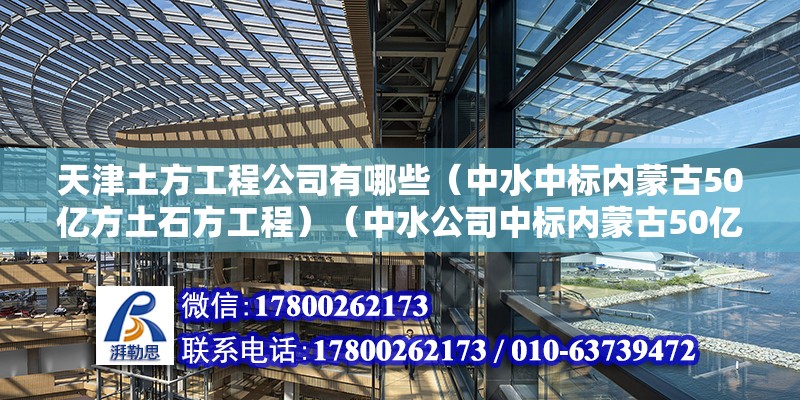 天津土方工程公司有哪些（中水中标内蒙古50亿方土石方工程）（中水公司中标内蒙古50亿

湃勒思

微信：17800262173

联系电话：17800262173 / 010-63739472